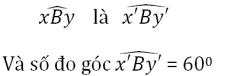 $\widehat{xBy}$ là $\widehat{x'By'}$

Và số đo góc $\widehat{x'By'} = 60^0$